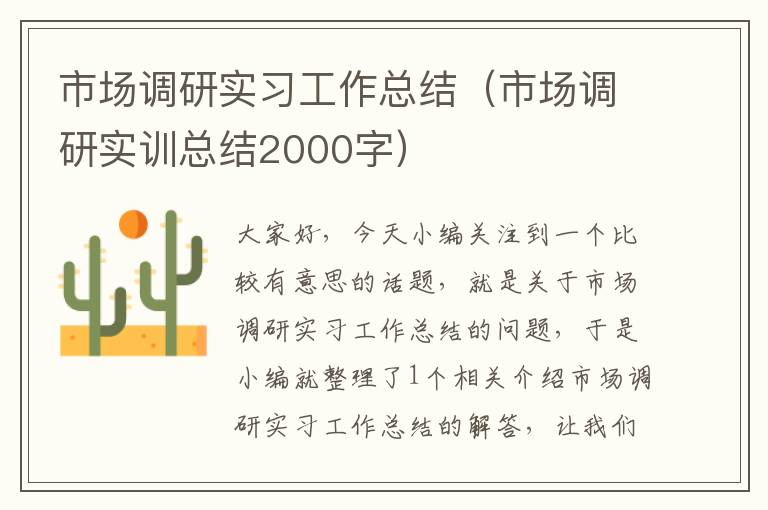 市场调研实习工作总结（市场调研实训总结2000字）

大家好，今天小编关注到一个比较有意思的话题，就是关于市场调研实习工作总结的问题，于是小编就整理了1个相关介绍市场调研实习工作总结的解答，让我们